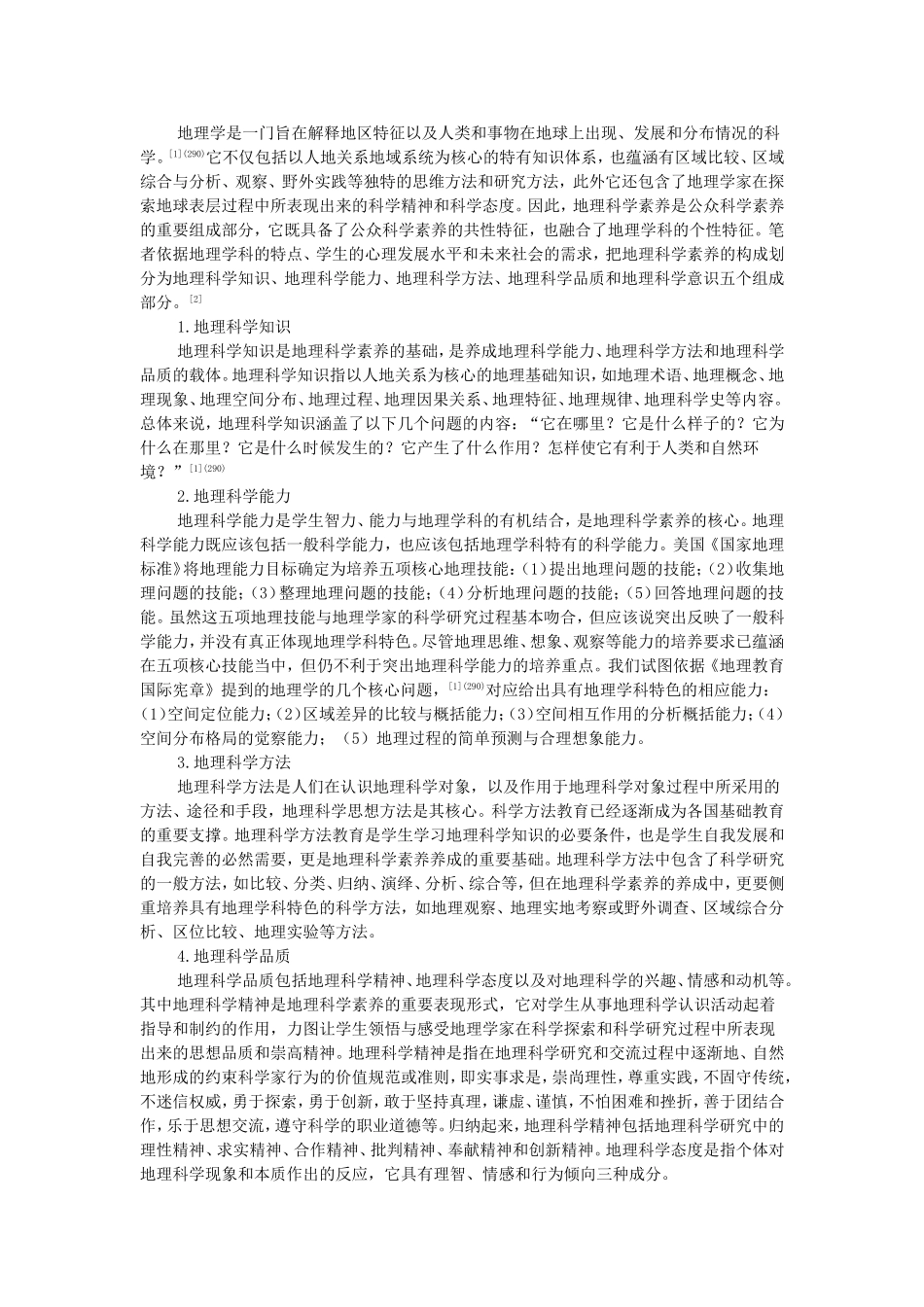 地理学是一门旨在解释地区特征以及人类和事物在地球上出现、发展和分布情况的科学。[1](290)它不仅包括以人地关系地域系统为核心的特有知识体系，也蕴涵有区域比较、区域综合与分析、观察、野外实践等独特的思维方法和研究方法，此外它还包含了地理学家在探索地球表层过程中所表现出来的科学精神和科学态度。因此，地理科学素养是公众科学素养的重要组成部分，它既具备了公众科学素养的共性特征，也融合了地理学科的个性特征。笔者依据地理学科的特点、学生的心理发展水平和未来社会的需求，把地理科学素养的构成划分为地理科学知识、地理科学能力、地理科学方法、地理科学品质和地理科学意识五个组成部分。[2]

1.地理科学知识

地理科学知识是地理科学素养的基础，是养成地理科学能力、地理科学方法和地理科学品质的载体。地理科学知识指以人地关系为核心的地理基础知识，如地理术语、地理概念、地理现象、地理空间分布、地理过程、地理因果关系、地理特征、地理规律、地理科学史等内容。总体来说，地理科学知识涵盖了以下几个问题的内容：“它在哪里？它是什么样子的？它为什么在那里？它是什么时候发生的？它产生了什么作用？怎样使它有利于人类和自然环境？”[1](290)

2.地理科学能力

地理科学能力是学生智力、能力与地理学科的有机结合，是地理科学素养的核心。地理科学能力既应该包括一般科学能力，也应该包括地理学科特有的科学能力。美国《国家地理标准》将地理能力目标确定为培养五项核心地理技能：(1)提出地理问题的技能；(2)收集地理问题的技能；(3)整理地理问题的技能；(4)分析地理问题的技能；(5)回答地理问题的技能。虽然这五项地理技能与地理学家的科学研究过程基本吻合，但应该说突出反映了一般科学能力，并没有真正体现地理学科特色。尽管地理思维、想象、观察等能力的培养要求已蕴涵在五项核心技能当中，但仍不利于突出地理科学能力的培养重点。我们试图依据《地理教育国际宪章》提到的地理学的几个核心问题，[1](290)对应给出具有地理学科特色的相应能力：(1)空间定位能力；(2)区域差异的比较与概括能力；(3)空间相互作用的分析概括能力；(4)空间分布格局的觉察能力；（5）地理过程的简单预测与合理想象能力。

3.地理科学方法

地理科学方法是人们在认识地理科学对象，以及作用于地理科学对象过程中所采用的方法、途径和手段，地理科学思想方法是其核心。科学方法教育已经逐渐成为各国基础教育的重要支撑。地理科学方法教育是学生学习地理科学知识的必要条件，也是学生自我发展和自我完善的必然需要，更是地理科学素养养成的重要基础。地理科学方法中包含了科学研究的一般方法，如比较、分类、归纳、演绎、分析、综合等，但在地理科学素养的养成中，更要侧重培养具有地理学科特色的科学方法，如地理观察、地理实地考察或野外调查、区域综合分析、区位比较、地理实验等方法。

4.地理科学品质

地理科学品质包括地理科学精神、地理科学态度以及对地理科学的兴趣、情感和动机等。其中地理科学精神是地理科学素养的重要表现形式，它对学生从事地理科学认识活动起着指导和制约的作用，力图让学生领悟与感受地理学家在科学探索和科学研究过程中所表现出来的思想品质和崇高精神。地理科学精神是指在地理科学研究和交流过程中逐渐地、自然地形成的约束科学家行为的价值规范或准则，即实事求是，崇尚理性，尊重实践，不固守传统，不迷信权威，勇于探索，勇于创新，敢于坚持真理，谦虚、谨慎，不怕困难和挫折，善于团结合作，乐于思想交流，遵守科学的职业道德等。归纳起来，地理科学精神包括地理科学研究中的理性精神、求实精神、合作精神、批判精神、奉献精神和创新精神。地理科学态度是指个体对地理科学现象和本质作出的反应，它具有理智、情感和行为倾向三种成分。